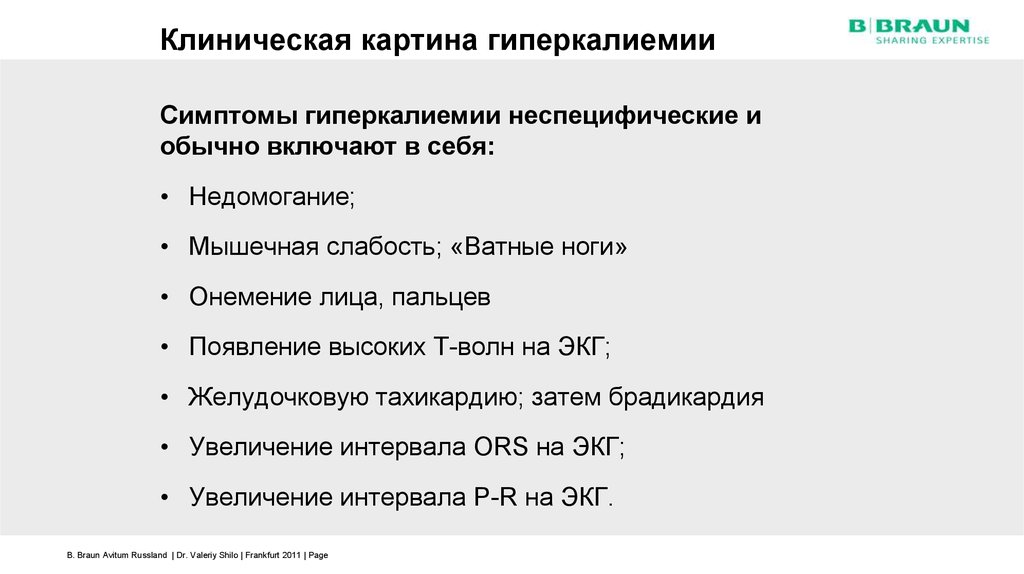 Клиническая картина гиперкалиемии

B|BRAUN
SHARING EXPERTISE

Симптомы гиперкалиемии неспецифические и обычно включают в себя:

• Недомогание;

• Мышечная слабость; «Ватные ноги»

• Онемение лица, пальцев

• Появление высоких Т-волн на ЭКГ;

• Желудочковую тахикардию; затем брадикардия

• Увеличение интервала ORS на ЭКГ;

• Увеличение интервала P-R на ЭКГ.

B. Braun Avitum Russland | Dr. Valeriy Shilo | Frankfurt 2011 | Page